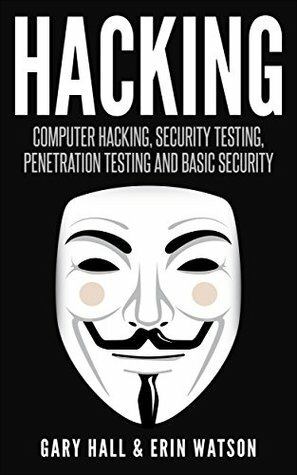 HACKING

COMPUTER HACKING, SECURITY TESTING, PENETRATION TESTING AND BASIC SECURITY

GARY HALL & ERIN WATSON